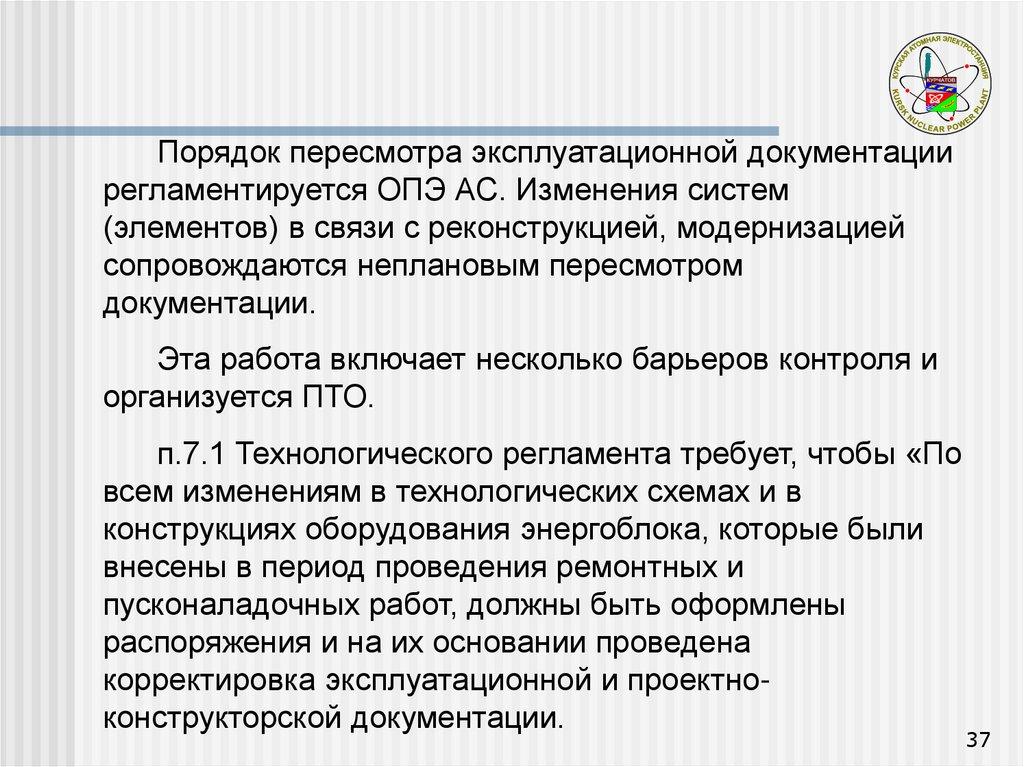 КУРСКАЯ АТОМНАЯ ЭЛЕКТРОСТАНЦИЯ
КУРЧАТОВ
KURSK NUCLEAR POWER PLANT

Порядок пересмотра эксплуатационной документации регламентируется ОПЭ АС. Изменения систем (элементов) в связи с реконструкцией, модернизацией сопровождаются неплановым пересмотром документации.

Эта работа включает несколько барьеров контроля и организуется ПТО.

п.7.1 Технологического регламента требует, чтобы «По всем изменениям в технологических схемах и в конструкциях оборудования энергоблока, которые были внесены в период проведения ремонтных и пусконаладочных работ, должны быть оформлены распоряжения и на их основании проведена корректировка эксплуатационной и проектно-конструкторской документации.

37